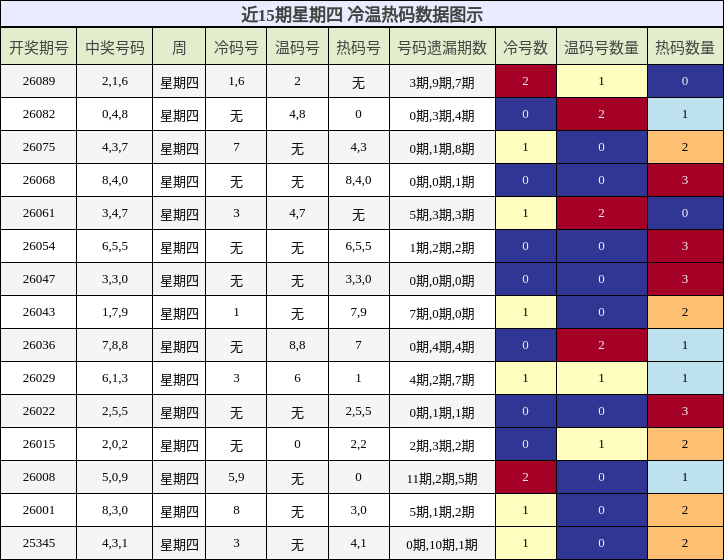 近15期星期四 冷温热码数据图示

| 开奖期号 | 中奖号码 | 周 | 冷码号 | 温码号 | 热码号 | 号码遗漏期数 | 冷号数 | 温码号数量 | 热码数量 |
|---|---|---|---|---|---|---|---|---|---|
| 26089 | 2,1,6 | 星期四 | 1,6 | 2 | 无 | 3期,9期,7期 | 2 | 1 | 0 |
| 26082 | 0,4,8 | 星期四 | 无 | 4,8 | 0 | 0期,3期,4期 | 0 | 2 | 1 |
| 26075 | 4,3,7 | 星期四 | 7 | 无 | 4,3 | 0期,1期,8期 | 1 | 0 | 2 |
| 26068 | 8,4,0 | 星期四 | 无 | 无 | 8,4,0 | 0期,0期,1期 | 0 | 0 | 3 |
| 26061 | 3,4,7 | 星期四 | 3 | 4,7 | 无 | 5期,3期,3期 | 1 | 2 | 0 |
| 26054 | 6,5,5 | 星期四 | 无 | 无 | 6,5,5 | 1期,2期,2期 | 0 | 0 | 3 |
| 26047 | 3,3,0 | 星期四 | 无 | 无 | 3,3,0 | 0期,0期,0期 | 0 | 0 | 3 |
| 26043 | 1,7,9 | 星期四 | 1 | 无 | 7,9 | 7期,0期,0期 | 1 | 0 | 2 |
| 26036 | 7,8,8 | 星期四 | 无 | 8,8 | 7 | 0期,4期,4期 | 0 | 2 | 1 |
| 26029 | 6,1,3 | 星期四 | 3 | 6 | 1 | 4期,2期,7期 | 1 | 1 | 1 |
| 26022 | 2,5,5 | 星期四 | 无 | 无 | 2,5,5 | 0期,1期,1期 | 0 | 0 | 3 |
| 26015 | 2,0,2 | 星期四 | 无 | 0 | 2,2 | 2期,3期,2期 | 0 | 1 | 2 |
| 26008 | 5,0,9 | 星期四 | 5,9 | 无 | 0 | 11期,2期,5期 | 2 | 0 | 1 |
| 26001 | 8,3,0 | 星期四 | 8 | 无 | 3,0 | 5期,1期,2期 | 1 | 0 | 2 |
| 25345 | 4,3,1 | 星期四 | 3 | 无 | 4,1 | 0期,10期,1期 | 1 | 0 | 2 |